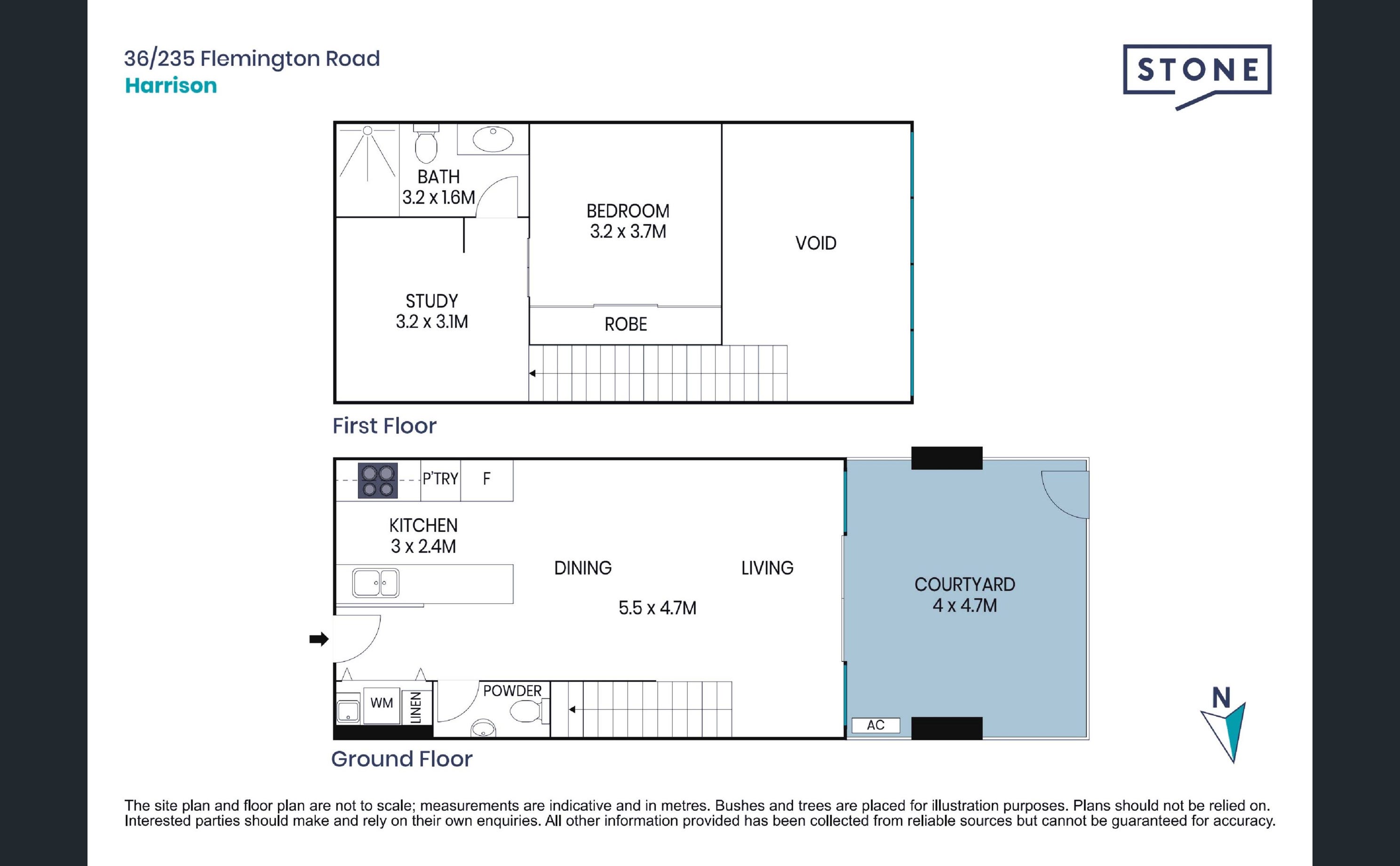 36/235 Flemington Road
Harrison

STONE

BATH
3.2 x 1.6M

BEDROOM
3.2 x 3.7M

VOID

STUDY
3.2 x 3.1M

ROBE

First Floor

P'TRY F

KITCHEN
3 x 2.4M

DINING

LIVING

5.5 x 4.7M

COURTYARD
4 x 4.7M

WM

LINEN

POWDER

AC

N

Ground Floor

The site plan and floor plan are not to scale; measurements are indicative and in metres. Bushes and trees are placed for illustration purposes. Plans should not be relied on. Interested parties should make and rely on their own enquiries. All other information provided has been collected from reliable sources but cannot be guaranteed for accuracy.